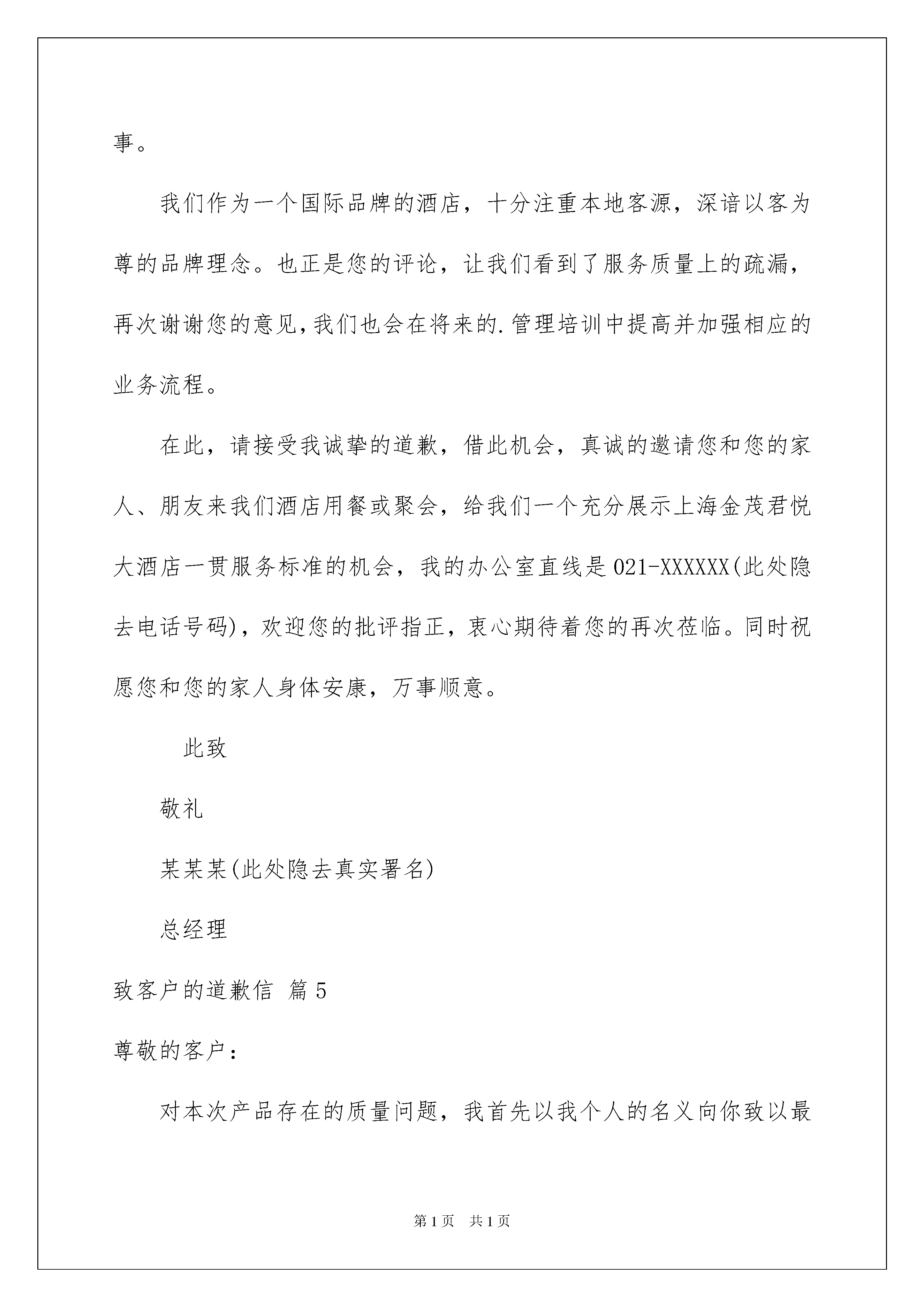 事。

我们作为一个国际品牌的酒店，十分注重本地客源，深谙以客为尊的品牌理念。也正是您的评论，让我们看到了服务质量上的疏漏，再次谢谢您的意见，我们也会在将来的.管理培训中提高并加强相应的业务流程。

在此，请接受我诚挚的道歉，借此机会，真诚的邀请您和您的家人、朋友来我们酒店用餐或聚会，给我们一个充分展示上海金茂君悦大酒店一贯服务标准的机会，我的办公室直线是021-XXXXXX(此处隐去电话号码)，欢迎您的批评指正，衷心期待着您的再次莅临。同时祝愿您和您的家人身体安康，万事顺意。

此致

敬礼

某某某(此处隐去真实署名)

总经理

致客户的道歉信 篇5

尊敬的客户：

对本次产品存在的质量问题，我首先以我个人的名义向你致以最

第1页 共1页